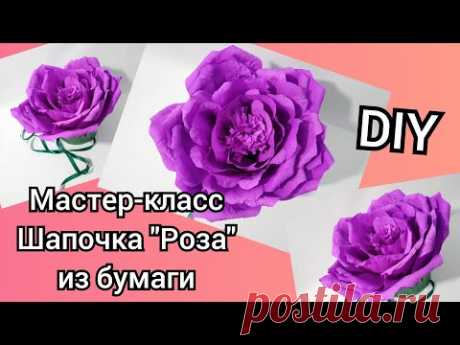 DIY

Мастер-класс Шапочка "Роза" из бумаги

postila.ru